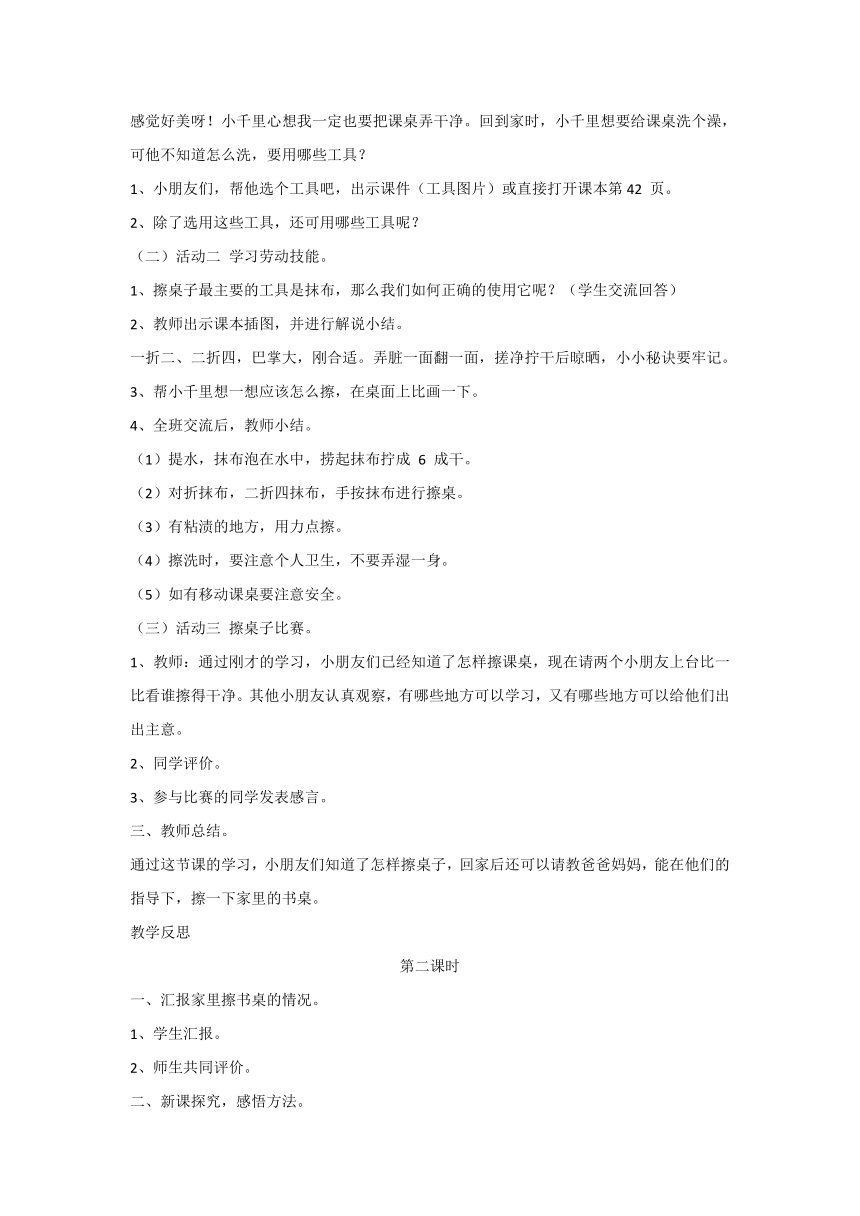 感觉好美呀！小千里心想我一定也要把课桌弄干净。回到家时，小千里想要给课桌洗个澡，可他不知道怎么洗，要用哪些工具？

1、小朋友们，帮他选个工具吧，出示课件（工具图片）或直接打开课本第 42 页。

2、除了选用这些工具，还可用哪些工具呢？

（二）活动二 学习劳动技能。

1、擦桌子最主要的工具是抹布，那么我们如何正确的使用它呢？（学生交流回答）

2、教师出示课本插图，并进行解说小结。

一折二、二折四，巴掌大，刚合适。弄脏一面翻一面，搓净拧干后晾晒，小小秘诀要牢记。

3、帮小千里想一想应该怎么擦，在桌面上比画一下。

4、全班交流后，教师小结。

（1）提水，抹布泡在水中，捞起抹布拧成 6 成干。

（2）对折抹布，二折四抹布，手按抹布进行擦桌。

（3）有粘渍的地方，用力点擦。

（4）擦洗时，要注意个人卫生，不要弄湿一身。

（5）如有移动课桌要注意安全。

（三）活动三 擦桌子比赛。

1、教师：通过刚才的学习，小朋友们已经知道了怎样擦课桌，现在请两个小朋友上台比一比看谁擦得干净。其他小朋友认真观察，有哪些地方可以学习，又有哪些地方可以给他们出出主意。

2、同学评价。

3、参与比赛的同学发表感言。

三、教师总结。

通过这节课的学习，小朋友们知道了怎样擦桌子，回家后还可以请教爸爸妈妈，能在他们的指导下，擦一下家里的书桌。

教学反思

第二课时

一、汇报家里擦书桌的情况。

1、学生汇报。

2、师生共同评价。

二、新课探究，感悟方法。